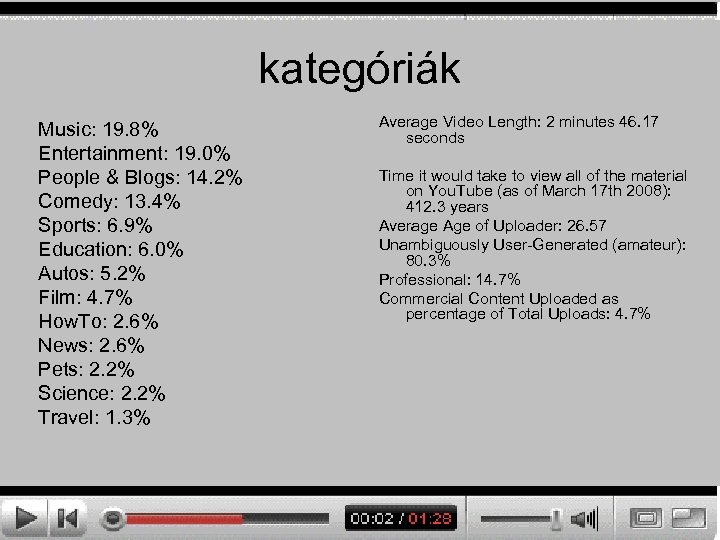 kategóriák

Music: 19.8%
Entertainment: 19.0%
People & Blogs: 14.2%
Comedy: 13.4%
Sports: 6.9%
Education: 6.0%
Autos: 5.2%
Film: 4.7%
HowTo: 2.6%
News: 2.6%
Pets: 2.2%
Science: 2.2%
Travel: 1.3%

Average Video Length: 2 minutes 46.17 seconds

Time it would take to view all of the material on YouTube (as of March 17th 2008): 412.3 years

Average Age of Uploader: 26.57

Unambiguously User-Generated (amateur): 80.3%

Professional: 14.7%

Commercial Content Uploaded as percentage of Total Uploads: 4.7%

00:02 / 01:28